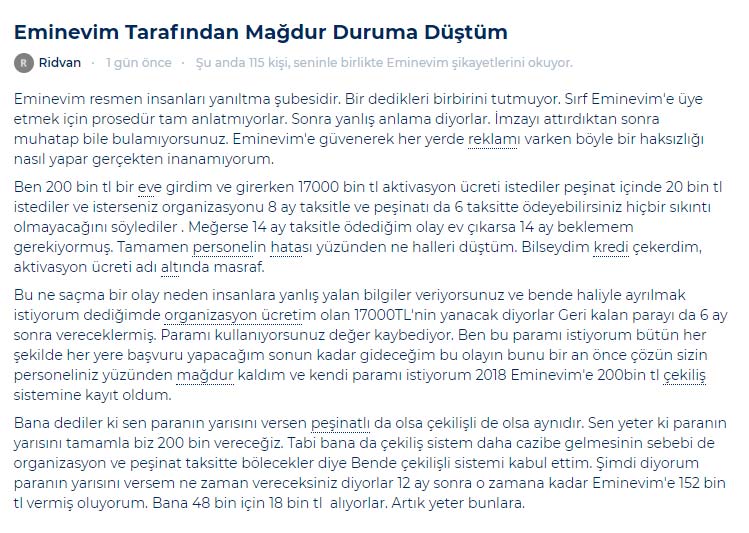 Eminevim Tarafından Mağdur Duruma Düştüm

R Ridvan · 1 gün önce · Şu anda 115 kişi, seninle birlikte Eminevim şikayetlerini okuyor.

Eminevim resmen insanları yanıltma şubesidir. Bir dedikleri birbirini tutmuyor. Sırf Eminevim'e üye etmek için prosedür tam anlatmıyorlar. Sonra yanlış anlama diyorlar. İmzayı attırdıktan sonra muhatap bile bulamıyorsunuz. Eminevim'e güvenerek her yerde reklamı varken böyle bir haksızlığı nasıl yapar gerçekten inanamıyorum.

Ben 200 bin tl bir eve girdim ve girerken 17000 bin tl aktivasyon ücreti istediler peşinat içinde 20 bin tl istediler ve isterseniz organizasyonu 8 ay taksitle ve peşinatı da 6 taksitte ödeyebilirsiniz hiçbir sıkıntı olmayacağını söylediler . Meğerse 14 ay taksitle ödediğim olay ev çıkarsa 14 ay beklemem gerekiyormuş. Tamamen personelin hatası yüzünden ne halleri düştüm. Bilseydim kredi çekerdim, aktivasyon ücreti adı altında masraf.

Bu ne saçma bir olay neden insanlara yanlış yalan bilgiler veriyorsunuz ve bende haliyle ayrılmak istiyorum dediğimde organizasyon ücretim olan 17000TL'nin yanacak diyorlar Geri kalan parayı da 6 ay sonra vereceklermiş. Paramı kullanıyorsunuz değer kaybediyor. Ben bu paramı istiyorum bütün her şekilde her yere başvuru yapacağım sonun kadar gideceğim bu olayın bunu bir an önce çözün sizin personeliniz yüzünden mağdur kaldım ve kendi paramı istiyorum 2018 Eminevim'e 200bin tl çekiliş sistemine kayıt oldum.

Bana dediler ki sen paranın yarısını versen peşinatlı da olsa çekilişli de olsa aynıdır. Sen yeter ki paranın yarısını tamamla biz 200 bin vereceğiz. Tabi bana da çekiliş sistem daha cazibe gelmesinin sebebi de organizasyon ve peşinat taksitte bölecekler diye Bende çekilişli sistemi kabul ettim. Şimdi diyorum paranın yarısını versem ne zaman vereceksiniz diyorlar 12 ay sonra o zamana kadar Eminevim'e 152 bin tl vermiş oluyorum. Bana 48 bin için 18 bin tl alıyorlar. Artık yeter bunlara.